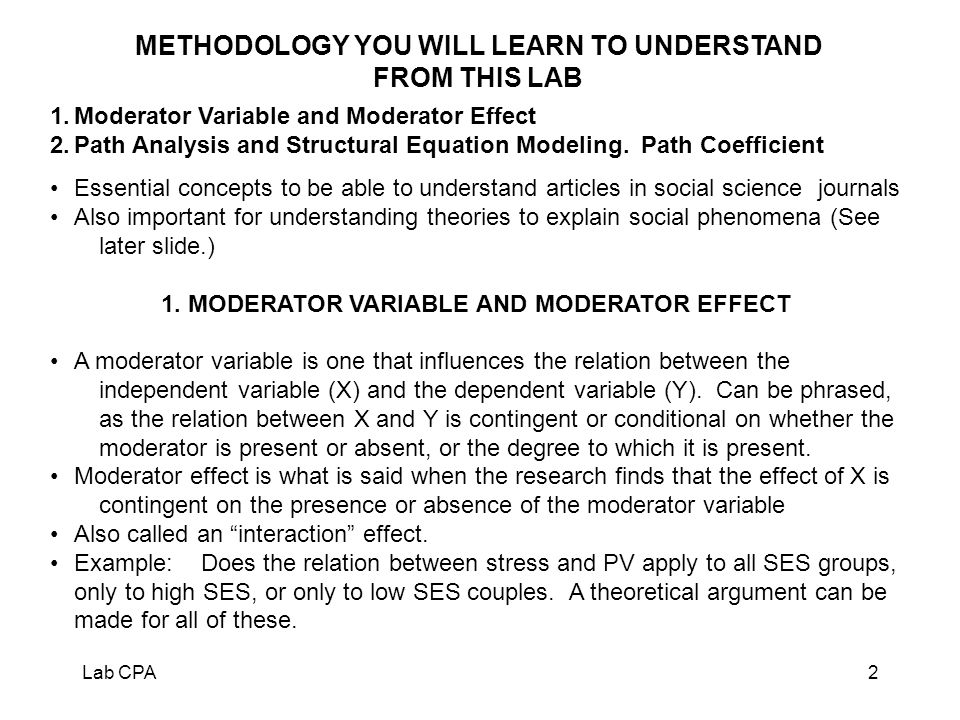 METHODOLOGY YOU WILL LEARN TO UNDERSTAND FROM THIS LAB

1. Moderator Variable and Moderator Effect
2. Path Analysis and Structural Equation Modeling. Path Coefficient

• Essential concepts to be able to understand articles in social science journals
• Also important for understanding theories to explain social phenomena (See later slide.)

1. MODERATOR VARIABLE AND MODERATOR EFFECT

• A moderator variable is one that influences the relation between the independent variable (X) and the dependent variable (Y). Can be phrased, as the relation between X and Y is contingent or conditional on whether the moderator is present or absent, or the degree to which it is present.
• Moderator effect is what is said when the research finds that the effect of X is contingent on the presence or absence of the moderator variable
• Also called an “interaction” effect.
• Example: Does the relation between stress and PV apply to all SES groups, only to high SES, or only to low SES couples. A theoretical argument can be made for all of these.

Lab CPA

2